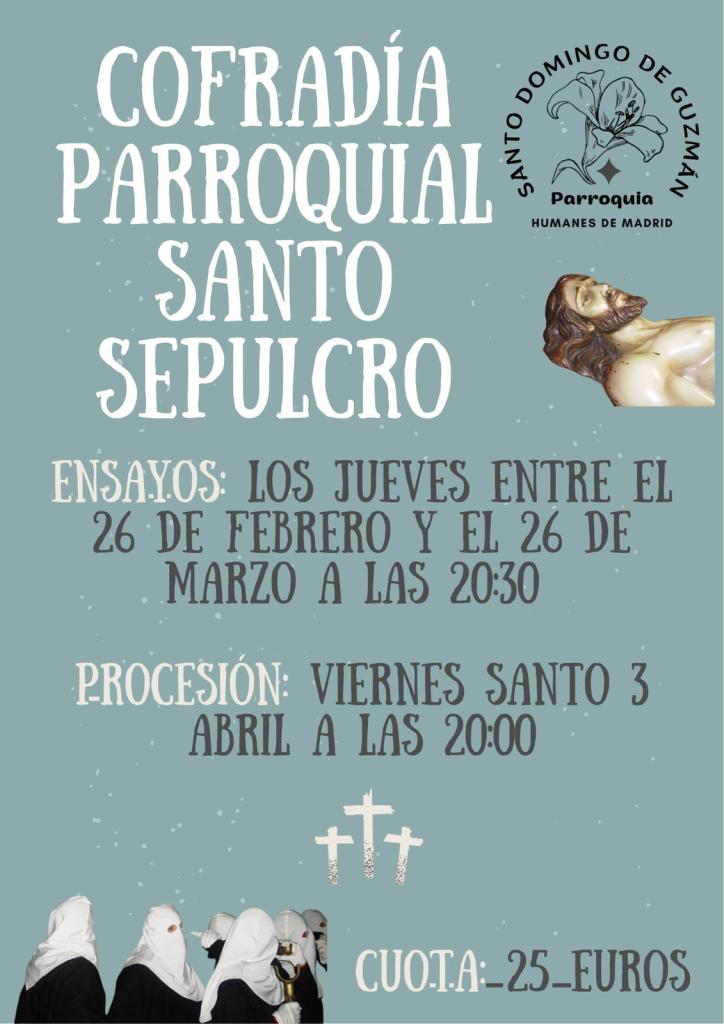 COFRADÍA PARROQUIAL SANTO SEPULCRO

SANTO DOMINGO DE GUZMÁN
Parroquia
HUMANES DE MADRID

ENSAYOS: LOS JUEVES ENTRE EL 26 DE FEBRERO Y EL 26 DE MARZO A LAS 20:30

PROCESIÓN: VIERNES SANTO 3 ABRIL A LAS 20:00

CUOTA: 25 EUROS